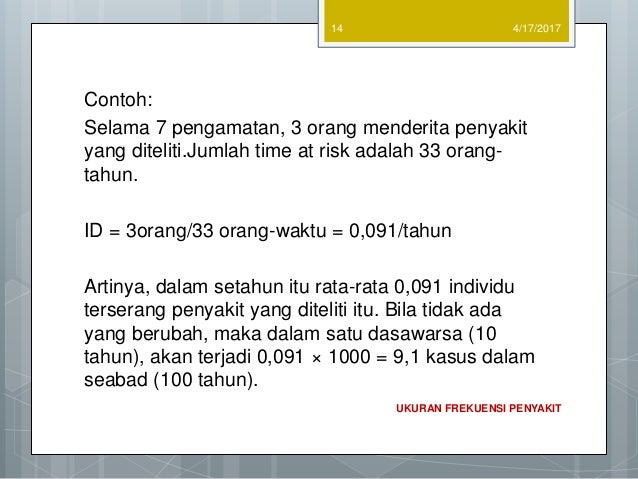 14 4/17/2017

Contoh:

Selama 7 pengamatan, 3 orang menderita penyakit yang diteliti.Jumlah time at risk adalah 33 orang-tahun.

ID = 3orang/33 orang-waktu = 0,091/tahun

Artinya, dalam setahun itu rata-rata 0,091 individu terserang penyakit yang diteliti itu. Bila tidak ada yang berubah, maka dalam satu dasawarsa (10 tahun), akan terjadi 0,091 × 1000 = 9,1 kasus dalam seabad (100 tahun).

UKURAN FREKUENSI PENYAKIT